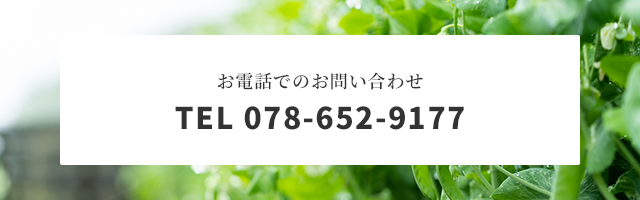 お電話でのお問い合わせ

TEL 078-652-9177